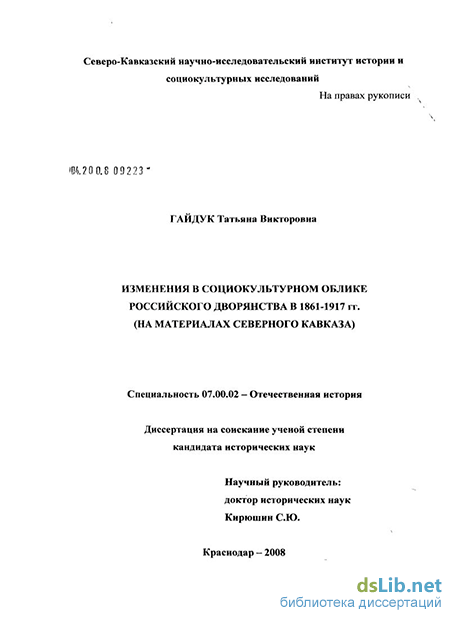 Северо-Кавказский научно-исследовательский институт истории и социокультурных исследований

На правах рукописи

04.200.8 09223

ГАЙДУК Татьяна Викторовна

ИЗМЕНЕНИЯ В СОЦИОКУЛЬТУРНОМ ОБЛИКЕ РОССИЙСКОГО ДВОРЯНСТВА В 1861-1917 гг. (НА МАТЕРИАЛАХ СЕВЕРНОГО КАВКАЗА)

Специальность 07.00.02 – Отечественная история

Диссертация на соискание ученой степени кандидата исторических наук

Научный руководитель:
доктор исторических наук
Кирюшин С.Ю.

Краснодар – 2008

dsLib.net
библиотека диссертаций